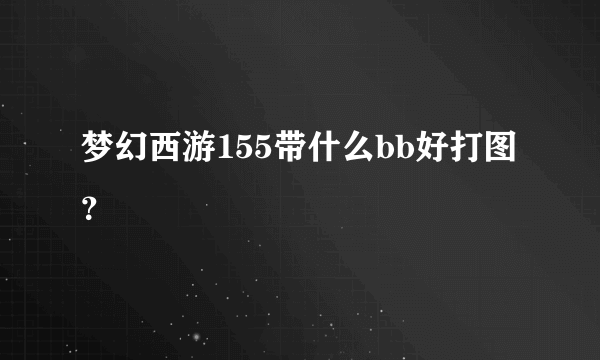 梦幻西游155带什么bb好打图？